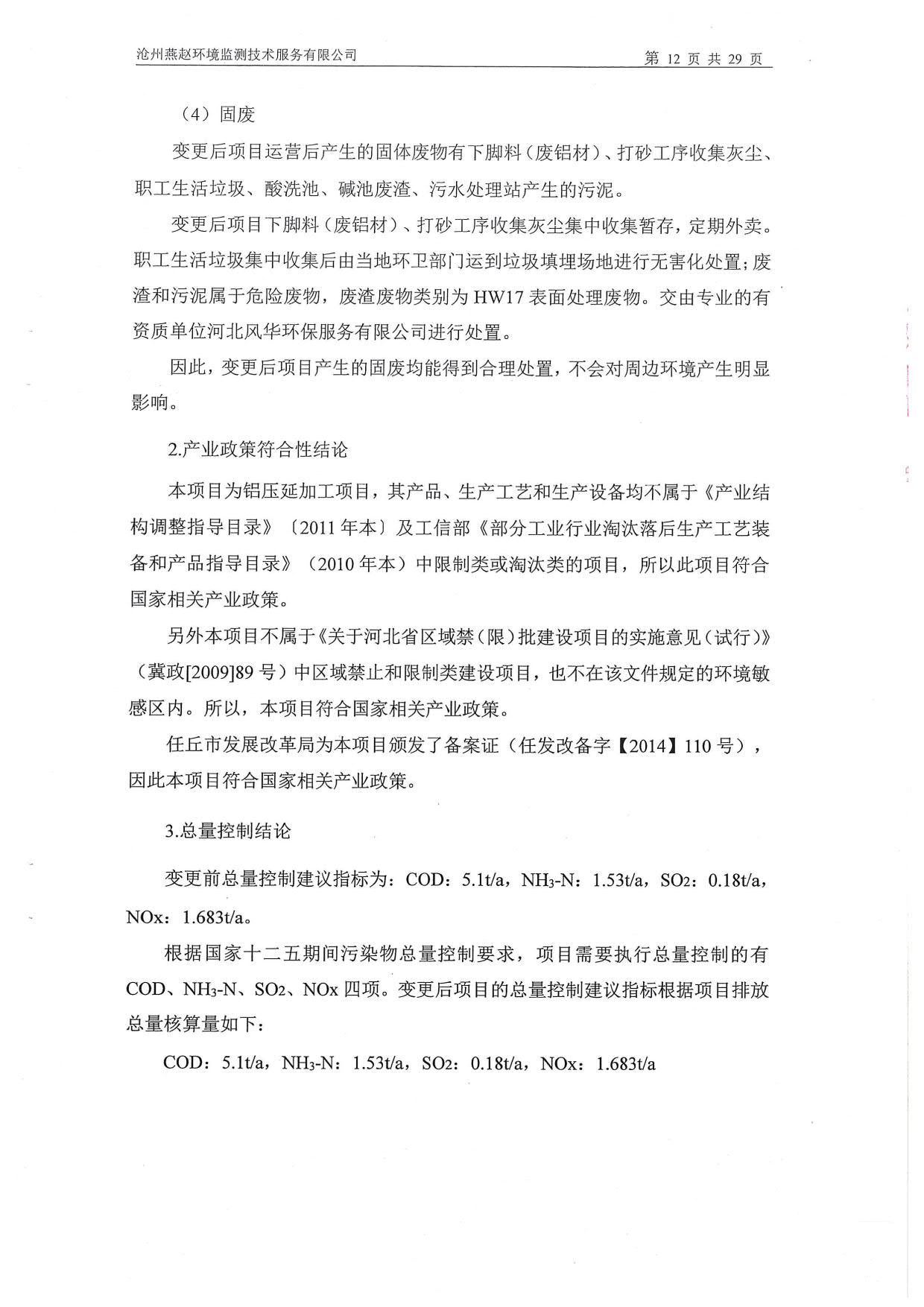 沧州燕赵环境监测技术服务有限公司 第 12 页 共 29 页

（4）固废

变更后项目运营后产生的固体废物有下脚料（废铝材）、打砂工序收集灰尘、职工生活垃圾、酸洗池、碱池废渣、污水处理站产生的污泥。

变更后项目下脚料（废铝材）、打砂工序收集灰尘集中收集暂存，定期外卖。职工生活垃圾集中收集后由当地环卫部门运到垃圾填埋场地进行无害化处置；废渣和污泥属于危险废物，废渣废物类别为 HW17 表面处理废物。交由专业的有资质单位河北风华环保服务有限公司进行处置。

因此，变更后项目产生的固废均能得到合理处置，不会对周边环境产生明显影响。

2.产业政策符合性结论

本项目为铝压延加工项目，其产品、生产工艺和生产设备均不属于《产业结构调整指导目录》〔2011 年本〕及工信部《部分工业行业淘汰落后生产工艺装备和产品指导目录》（2010 年本）中限制类或淘汰类的项目，所以此项目符合国家相关产业政策。

另外本项目不属于《关于河北省区域禁（限）批建设项目的实施意见（试行）》（冀政[2009]89 号）中区域禁止和限制类建设项目，也不在该文件规定的环境敏感区内。所以，本项目符合国家相关产业政策。

任丘市发展改革局为本项目颁发了备案证（任发改备字【2014】110 号），因此本项目符合国家相关产业政策。

3.总量控制结论

变更前总量控制建议指标为：COD：5.1t/a，$NH_3$-N：1.53t/a，$SO_2$：0.18t/a，NOx：1.683t/a。

根据国家十二五期间污染物总量控制要求，项目需要执行总量控制的有 COD、$NH_3$-N、$SO_2$、NOx 四项。变更后项目的总量控制建议指标根据项目排放总量核算量如下：

COD：5.1t/a，$NH_3$-N：1.53t/a，$SO_2$：0.18t/a，NOx：1.683t/a